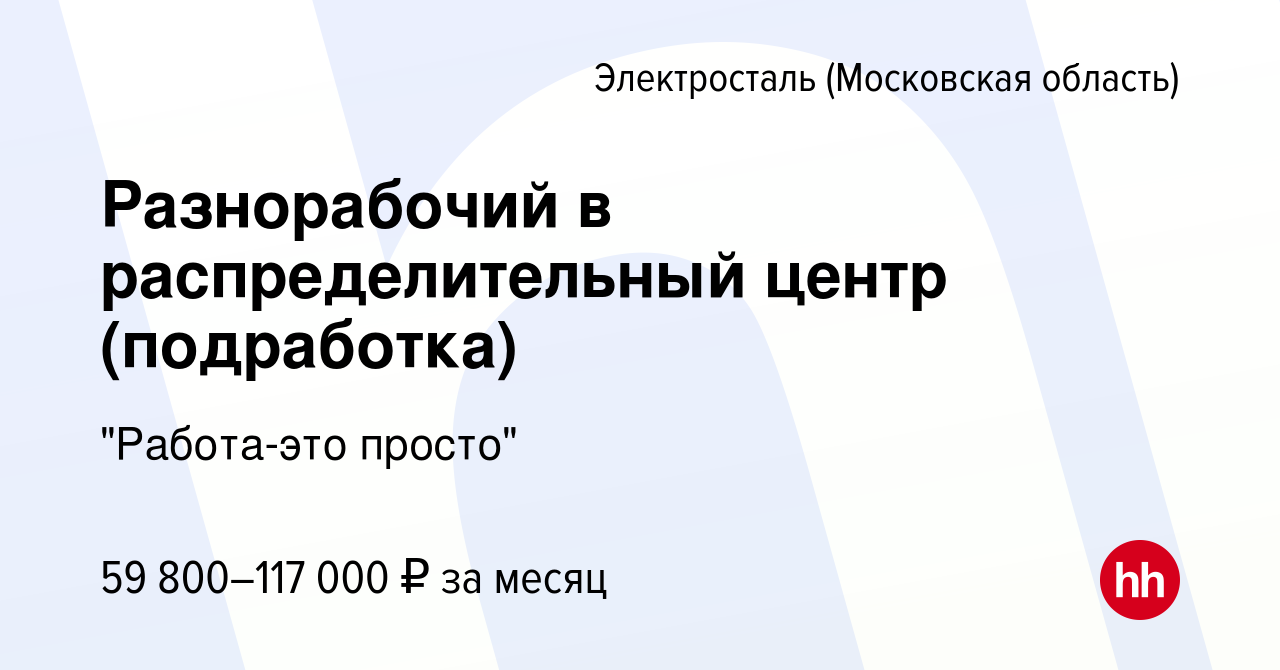 Электросталь (Московская область)

Разнорабочий в распределительный центр (подработка)

"Работа-это просто"

59 800–117 000 ₽ за месяц

hh